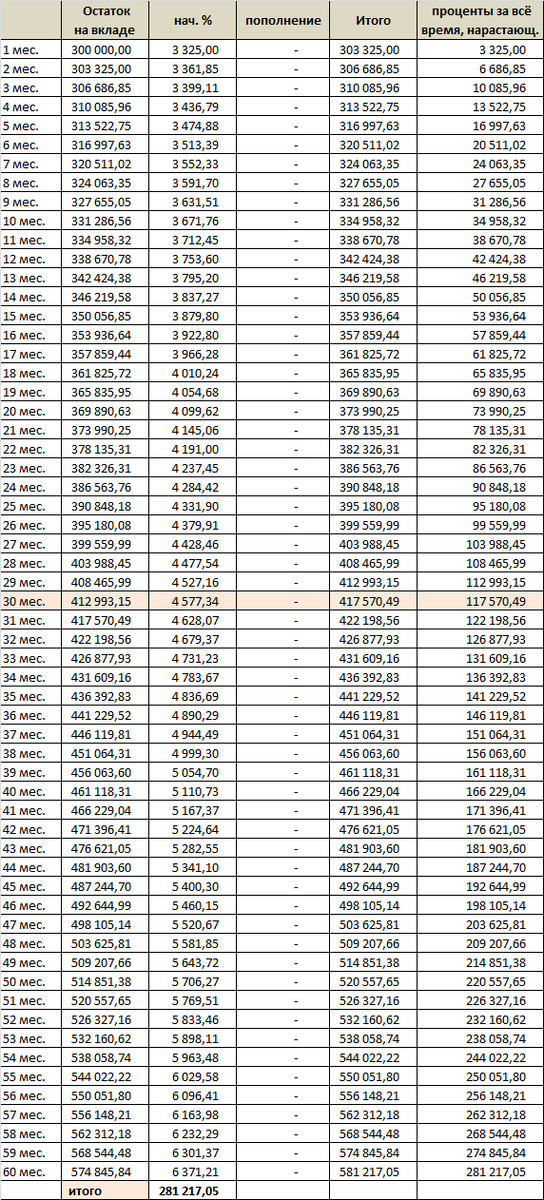 |  | Остаток на вкладе | нач. % | пополнение | Итого | проценты за всё время, нарастающ. |
|---|---|---|---|---|---|
| 1 мес. | 300 000,00 | 3 325,00 | - | 303 325,00 | 3 325,00 |
| 2 мес. | 303 325,00 | 3 361,85 | - | 306 686,85 | 6 686,85 |
| 3 мес. | 306 686,85 | 3 399,11 | - | 310 085,96 | 10 085,96 |
| 4 мес. | 310 085,96 | 3 436,79 | - | 313 522,75 | 13 522,75 |
| 5 мес. | 313 522,75 | 3 474,88 | - | 316 997,63 | 16 997,63 |
| 6 мес. | 316 997,63 | 3 513,39 | - | 320 511,02 | 20 511,02 |
| 7 мес. | 320 511,02 | 3 552,33 | - | 324 063,35 | 24 063,35 |
| 8 мес. | 324 063,35 | 3 591,70 | - | 327 655,05 | 27 655,05 |
| 9 мес. | 327 655,05 | 3 631,51 | - | 331 286,56 | 31 286,56 |
| 10 мес. | 331 286,56 | 3 671,76 | - | 334 958,32 | 34 958,32 |
| 11 мес. | 334 958,32 | 3 712,45 | - | 338 670,78 | 38 670,78 |
| 12 мес. | 338 670,78 | 3 753,60 | - | 342 424,38 | 42 424,38 |
| 13 мес. | 342 424,38 | 3 795,20 | - | 346 219,58 | 46 219,58 |
| 14 мес. | 346 219,58 | 3 837,27 | - | 350 056,85 | 50 056,85 |
| 15 мес. | 350 056,85 | 3 879,80 | - | 353 936,64 | 53 936,64 |
| 16 мес. | 353 936,64 | 3 922,80 | - | 357 859,44 | 57 859,44 |
| 17 мес. | 357 859,44 | 3 966,28 | - | 361 825,72 | 61 825,72 |
| 18 мес. | 361 825,72 | 4 010,24 | - | 365 835,95 | 65 835,95 |
| 19 мес. | 365 835,95 | 4 054,68 | - | 369 890,63 | 69 890,63 |
| 20 мес. | 369 890,63 | 4 099,62 | - | 373 990,25 | 73 990,25 |
| 21 мес. | 373 990,25 | 4 145,06 | - | 378 135,31 | 78 135,31 |
| 22 мес. | 378 135,31 | 4 191,00 | - | 382 326,31 | 82 326,31 |
| 23 мес. | 382 326,31 | 4 237,45 | - | 386 563,76 | 86 563,76 |
| 24 мес. | 386 563,76 | 4 284,42 | - | 390 848,18 | 90 848,18 |
| 25 мес. | 390 848,18 | 4 331,90 | - | 395 180,08 | 95 180,08 |
| 26 мес. | 395 180,08 | 4 379,91 | - | 399 559,99 | 99 559,99 |
| 27 мес. | 399 559,99 | 4 428,46 | - | 403 988,45 | 103 988,45 |
| 28 мес. | 403 988,45 | 4 477,54 | - | 408 465,99 | 108 465,99 |
| 29 мес. | 408 465,99 | 4 527,16 | - | 412 993,15 | 112 993,15 |
| 30 мес. | 412 993,15 | 4 577,34 | - | 417 570,49 | 117 570,49 |
| 31 мес. | 417 570,49 | 4 628,07 | - | 422 198,56 | 122 198,56 |
| 32 мес. | 422 198,56 | 4 679,37 | - | 426 877,93 | 126 877,93 |
| 33 мес. | 426 877,93 | 4 731,23 | - | 431 609,16 | 131 609,16 |
| 34 мес. | 431 609,16 | 4 783,67 | - | 436 392,83 | 136 392,83 |
| 35 мес. | 436 392,83 | 4 836,69 | - | 441 229,52 | 141 229,52 |
| 36 мес. | 441 229,52 | 4 890,29 | - | 446 119,81 | 146 119,81 |
| 37 мес. | 446 119,81 | 4 944,49 | - | 451 064,31 | 151 064,31 |
| 38 мес. | 451 064,31 | 4 999,30 | - | 456 063,60 | 156 063,60 |
| 39 мес. | 456 063,60 | 5 054,70 | - | 461 118,31 | 161 118,31 |
| 40 мес. | 461 118,31 | 5 110,73 | - | 466 229,04 | 166 229,04 |
| 41 мес. | 466 229,04 | 5 167,37 | - | 471 396,41 | 171 396,41 |
| 42 мес. | 471 396,41 | 5 224,64 | - | 476 621,05 | 176 621,05 |
| 43 мес. | 476 621,05 | 5 282,55 | - | 481 903,60 | 181 903,60 |
| 44 мес. | 481 903,60 | 5 341,10 | - | 487 244,70 | 187 244,70 |
| 45 мес. | 487 244,70 | 5 400,30 | - | 492 644,99 | 192 644,99 |
| 46 мес. | 492 644,99 | 5 460,15 | - | 498 105,14 | 198 105,14 |
| 47 мес. | 498 105,14 | 5 520,67 | - | 503 625,81 | 203 625,81 |
| 48 мес. | 503 625,81 | 5 581,85 | - | 509 207,66 | 209 207,66 |
| 49 мес. | 509 207,66 | 5 643,72 | - | 514 851,38 | 214 851,38 |
| 50 мес. | 514 851,38 | 5 706,27 | - | 520 557,65 | 220 557,65 |
| 51 мес. | 520 557,65 | 5 769,51 | - | 526 327,16 | 226 327,16 |
| 52 мес. | 526 327,16 | 5 833,46 | - | 532 160,62 | 232 160,62 |
| 53 мес. | 532 160,62 | 5 898,11 | - | 538 058,74 | 238 058,74 |
| 54 мес. | 538 058,74 | 5 963,48 | - | 544 022,22 | 244 022,22 |
| 55 мес. | 544 022,22 | 6 029,58 | - | 550 051,80 | 250 051,80 |
| 56 мес. | 550 051,80 | 6 096,41 | - | 556 148,21 | 256 148,21 |
| 57 мес. | 556 148,21 | 6 163,98 | - | 562 312,18 | 262 312,18 |
| 58 мес. | 562 312,18 | 6 232,29 | - | 568 544,48 | 268 544,48 |
| 59 мес. | 568 544,48 | 6 301,37 | - | 574 845,84 | 274 845,84 |
| 60 мес. | 574 845,84 | 6 371,21 | - | 581 217,05 | 281 217,05 |
|  | итого | 281 217,05 |  |  |  |